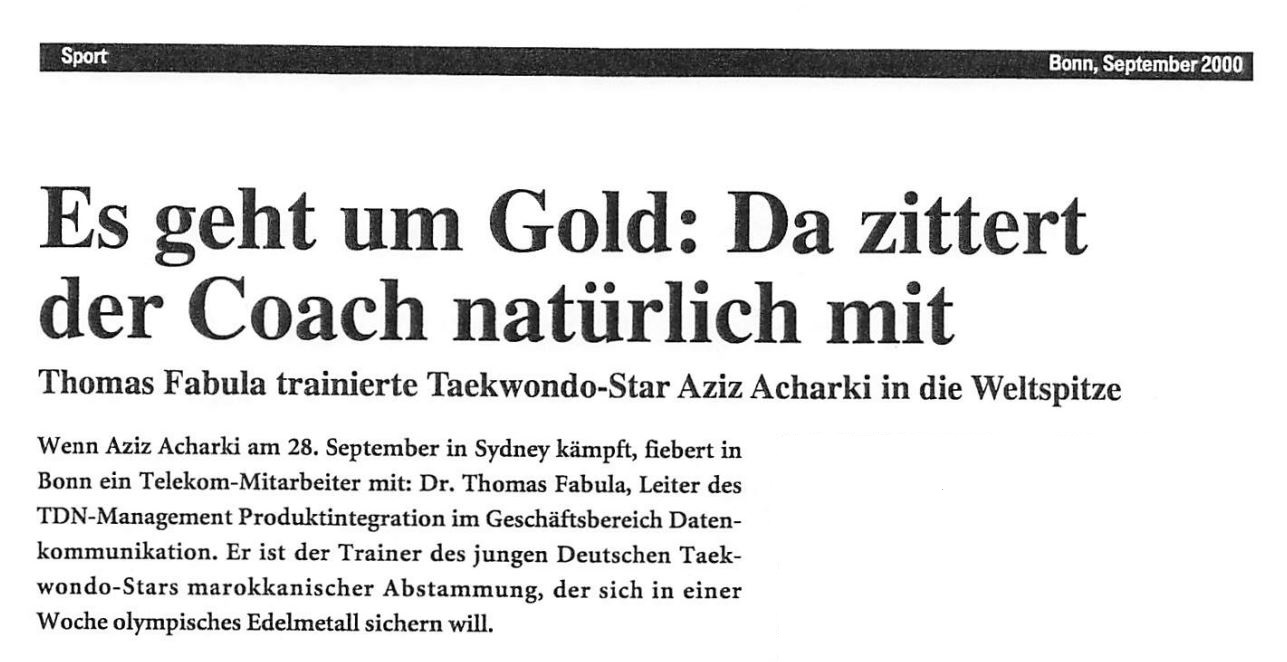 Sport

Bonn, September 2000

Es geht um Gold: Da zittert der Coach natürlich mit

Thomas Fabula trainierte Taekwondo-Star Aziz Acharki in die Weltspitze

Wenn Aziz Acharki am 28. September in Sydney kämpft, fiebert in Bonn ein Telekom-Mitarbeiter mit: Dr. Thomas Fabula, Leiter des TDN-Management Produktintegration im Geschäftsbereich Datenkommunikation. Er ist der Trainer des jungen Deutschen Taekwondo-Stars marokkanischer Abstammung, der sich in einer Woche olympisches Edelmetall sichern will.